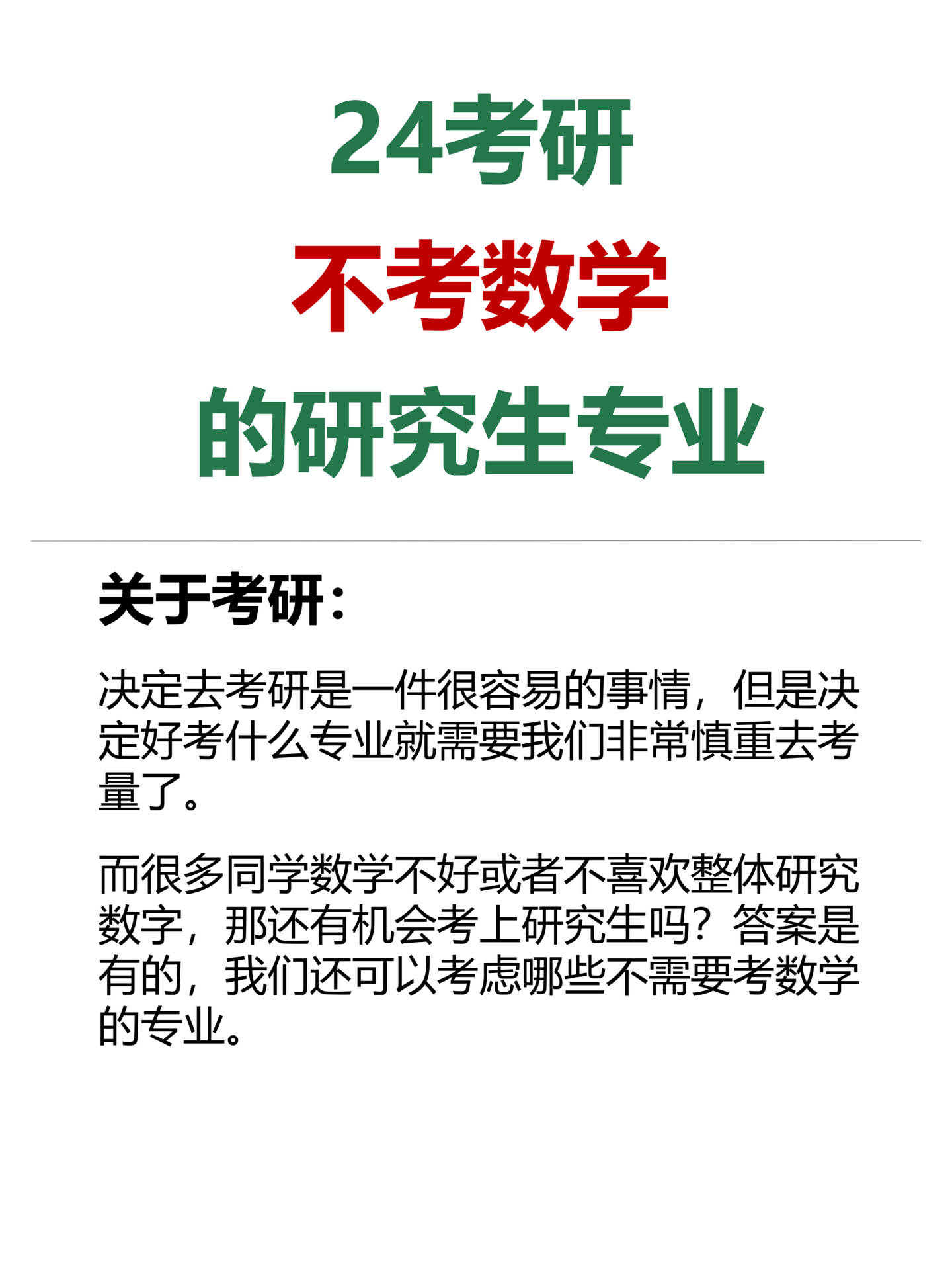 24考研
不考数学
的研究生专业

关于考研：

决定去考研是一件很容易的事情，但是决定好考什么专业就需要我们非常慎重去考量了。

而很多同学数学不好或者不喜欢整体研究数字，那还有机会考上研究生吗？答案是有的，我们还可以考虑哪些不需要考数学的专业。